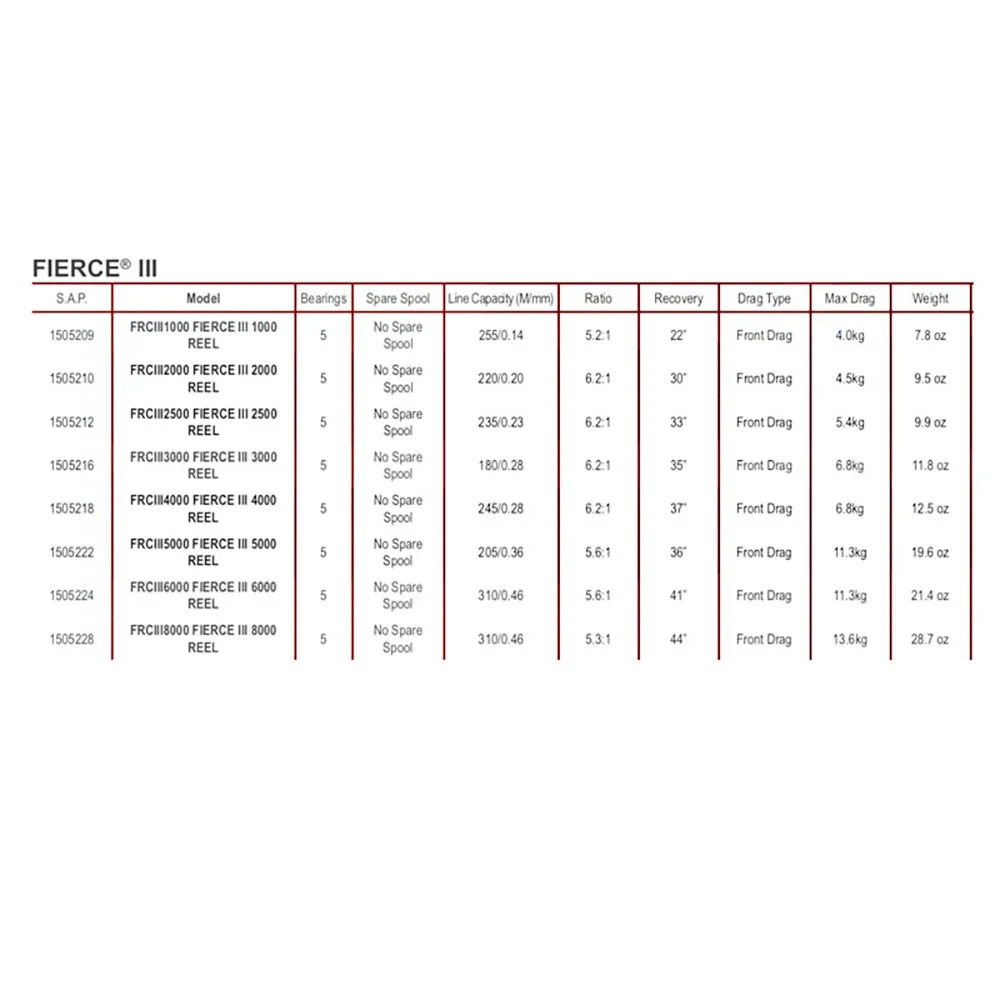 FIERCE® III

| S.A.P. | Model | Bearings | Spare Spool | Line Capacity (M/mm) | Ratio | Recovery | Drag Type | Max Drag | Weight |
|---|---|---|---|---|---|---|---|---|---|
| 1505209 | FRCIII1000 FIERCE III 1000 REEL | 5 | No Spare Spool | 255/0.14 | 5.2:1 | 22" | Front Drag | 4.0kg | 7.8 oz |
| 1505210 | FRCIII2000 FIERCE III 2000 REEL | 5 | No Spare Spool | 220/0.20 | 6.2:1 | 30" | Front Drag | 4.5kg | 9.5 oz |
| 1505212 | FRCIII2500 FIERCE III 2500 REEL | 5 | No Spare Spool | 235/0.23 | 6.2:1 | 33" | Front Drag | 5.4kg | 9.9 oz |
| 1505216 | FRCIII3000 FIERCE III 3000 REEL | 5 | No Spare Spool | 180/0.28 | 6.2:1 | 35" | Front Drag | 6.8kg | 11.8 oz |
| 1505218 | FRCIII4000 FIERCE III 4000 REEL | 5 | No Spare Spool | 245/0.28 | 6.2:1 | 37" | Front Drag | 6.8kg | 12.5 oz |
| 1505222 | FRCIII5000 FIERCE III 5000 REEL | 5 | No Spare Spool | 205/0.36 | 5.6:1 | 36" | Front Drag | 11.3kg | 19.6 oz |
| 1505224 | FRCIII6000 FIERCE III 6000 REEL | 5 | No Spare Spool | 310/0.46 | 5.6:1 | 41" | Front Drag | 11.3kg | 21.4 oz |
| 1505228 | FRCIII8000 FIERCE III 8000 REEL | 5 | No Spare Spool | 310/0.46 | 5.3:1 | 44" | Front Drag | 13.6kg | 28.7 oz |